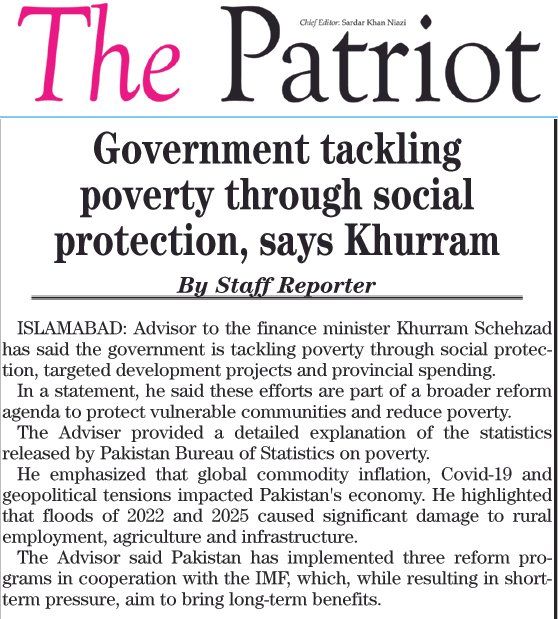 The Patriot

Chief Editor: Sardar Khan Niazi

Government tackling poverty through social protection, says Khurram

By Staff Reporter

ISLAMABAD: Advisor to the finance minister Khurram Schehzad has said the government is tackling poverty through social protection, targeted development projects and provincial spending.

In a statement, he said these efforts are part of a broader reform agenda to protect vulnerable communities and reduce poverty.

The Adviser provided a detailed explanation of the statistics released by Pakistan Bureau of Statistics on poverty.

He emphasized that global commodity inflation, Covid-19 and geopolitical tensions impacted Pakistan's economy. He highlighted that floods of 2022 and 2025 caused significant damage to rural employment, agriculture and infrastructure.

The Advisor said Pakistan has implemented three reform programs in cooperation with the IMF, which, while resulting in short-term pressure, aim to bring long-term benefits.